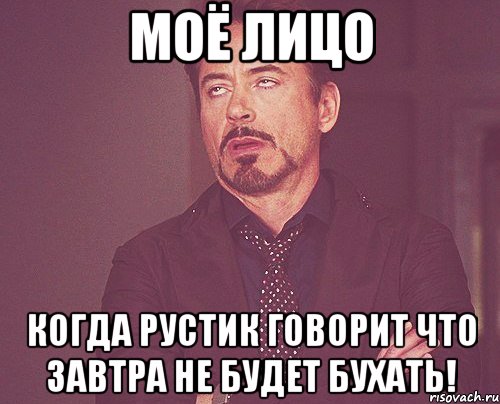 МОЁ ЛИЦО

КОГДА РУСТИК ГОВОРИТ ЧТО ЗАВТРА НЕ БУДЕТ БУХАТЬ!

risovach.ru